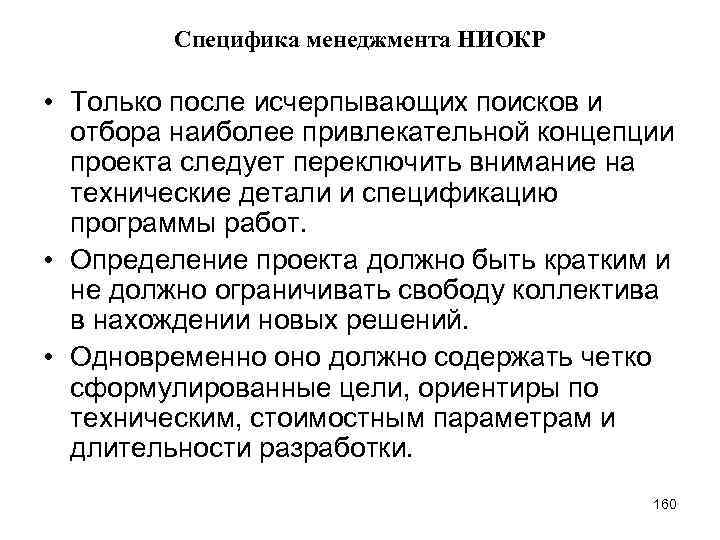 Специфика менеджмента НИОКР

• Только после исчерпывающих поисков и отбора наиболее привлекательной концепции проекта следует переключить внимание на технические детали и спецификацию программы работ.

• Определение проекта должно быть кратким и не должно ограничивать свободу коллектива в нахождении новых решений.

• Одновременно оно должно содержать четко сформулированные цели, ориентиры по техническим, стоимостным параметрам и длительности разработки.

160